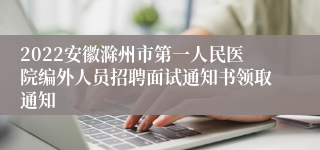 2022安徽滁州市第一人民医院编外人员招聘面试通知书领取通知